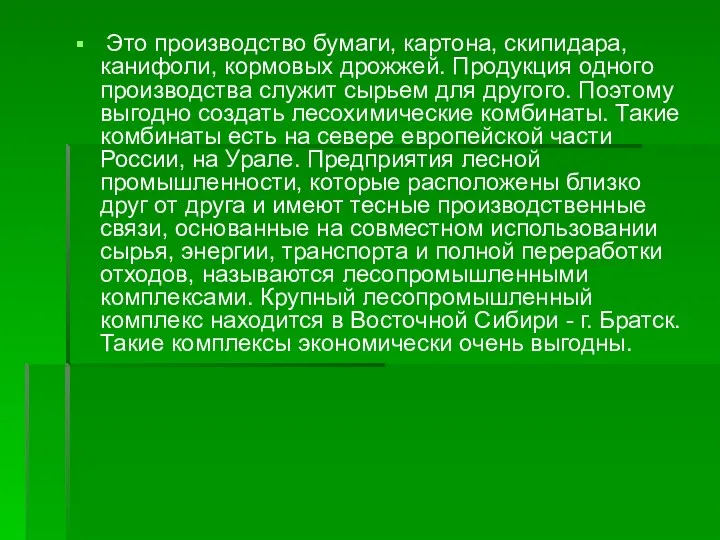 Это производство бумаги, картона, скипидара, канифоли, кормовых дрожжей. Продукция одного производства служит сырьем для другого. Поэтому выгодно создать лесохимические комбинаты. Такие комбинаты есть на севере европейской части России, на Урале. Предприятия лесной промышленности, которые расположены близко друг от друга и имеют тесные производственные связи, основанные на совместном использовании сырья, энергии, транспорта и полной переработки отходов, называются лесопромышленными комплексами. Крупный лесопромышленный комплекс находится в Восточной Сибири - г. Братск. Такие комплексы экономически очень выгодны.